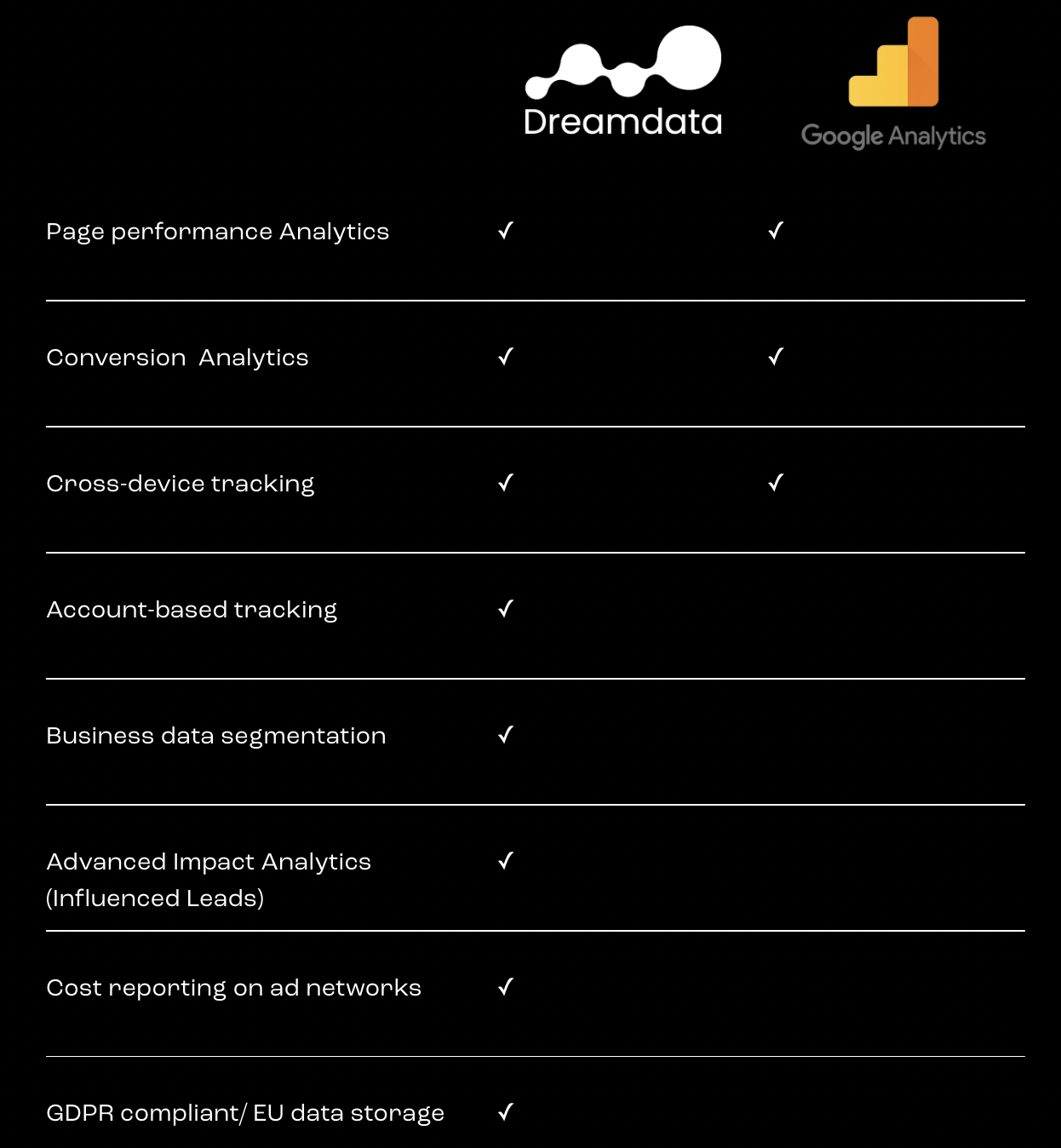 | | Dreamdata | Google Analytics |
|---|---|---|
| Page performance Analytics | ✓ | ✓ |
| Conversion Analytics | ✓ | ✓ |
| Cross-device tracking | ✓ | ✓ |
| Account-based tracking | ✓ | |
| Business data segmentation | ✓ | |
| Advanced Impact Analytics (Influenced Leads) | ✓ | |
| Cost reporting on ad networks | ✓ | |
| GDPR compliant/ EU data storage | ✓ | |